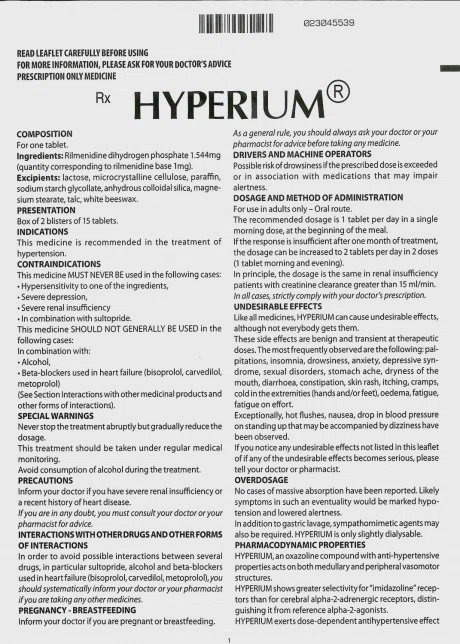 023045539

READ LEAFLET CAREFULLY BEFORE USING
FOR MORE INFORMATION, PLEASE ASK FOR YOUR DOCTOR'S ADVICE
PRESCRIPTION ONLY MEDICINE

Rx HYPERIUM®

COMPOSITION
For one tablet.
Ingredients: Rilmenidine dihydrogen phosphate 1.544mg (quantity corresponding to rilmenidine base 1mg).
Excipients: lactose, microcrystalline cellulose, paraffin, sodium starch glycollate, anhydrous colloidal silica, magnesium stearate, talc, white beeswax.
PRESENTATION
Box of 2 blisters of 15 tablets.
INDICATIONS
This medicine is recommended in the treatment of hypertension.
CONTRAINDICATIONS
This medicine MUST NEVER BE used in the following cases:
• Hypersensitivity to one of the ingredients,
• Severe depression,
• Severe renal insufficiency
• In combination with sultopride.
This medicine SHOULD NOT GENERALLY BE USED in the following cases:
In combination with:
• Alcohol,
• Beta-blockers used in heart failure (bisoprolol, carvedilol, metoprolol)
(See Section Interactions with other medicinal products and other forms of interactions).
SPECIAL WARNINGS
Never stop the treatment abruptly but gradually reduce the dosage.
This treatment should be taken under regular medical monitoring.
Avoid consumption of alcohol during the treatment.
PRECAUTIONS
Inform your doctor if you have severe renal insufficiency or a recent history of heart disease.
If you are in any doubt, you must consult your doctor or your pharmacist for advice.
INTERACTIONS WITH OTHER DRUGS AND OTHER FORMS OF INTERACTIONS
In order to avoid possible interactions between several drugs, in particular sultopride, alcohol and beta-blockers used in heart failure (bisoprolol, carvedilol, metoprolol), you should systematically inform your doctor or your pharmacist if you are taking any other medicines.
PREGNANCY - BREASTFEEDING
Inform your doctor if you are pregnant or breastfeeding.

As a general rule, you should always ask your doctor or your pharmacist for advice before taking any medicine.
DRIVERS AND MACHINE OPERATORS
Possible risk of drowsiness if the prescribed dose is exceeded or in association with medications that may impair alertness.
DOSAGE AND METHOD OF ADMINISTRATION
For use in adults only – Oral route.
The recommended dosage is 1 tablet per day in a single morning dose, at the beginning of the meal.
If the response is insufficient after one month of treatment, the dosage can be increased to 2 tablets per day in 2 doses (1 tablet morning and evening).
In principle, the dosage is the same in renal insufficiency patients with creatinine clearance greater than 15 ml/min.
In all cases, strictly comply with your doctor's prescription.
UNDESIRABLE EFFECTS
Like all medicines, HYPERIUM can cause undesirable effects, although not everybody gets them.
These side effects are benign and transient at therapeutic doses. The most frequently observed are the following: palpitations, insomnia, drowsiness, anxiety, depressive syndrome, sexual disorders, stomach ache, dryness of the mouth, diarrhoea, constipation, skin rash, itching, cramps, cold in the extremities (hands and/or feet), oedema, fatigue, fatigue on effort.
Exceptionally, hot flushes, nausea, drop in blood pressure on standing up that may be accompanied by dizziness have been observed.
If you notice any undesirable effects not listed in this leaflet of if any of the undesirable effects becomes serious, please tell your doctor or pharmacist.
OVERDOSAGE
No cases of massive absorption have been reported. Likely symptoms in such an eventuality would be marked hypotension and lowered alertness.
In addition to gastric lavage, sympathomimetic agents may also be required. HYPERIUM is only slightly dialysable.
PHARMACODYNAMIC PROPERTIES
HYPERIUM, an oxazoline compound with anti-hypertensive properties acts on both medullary and peripheral vasomotor structures.
HYPERIUM shows greater selectivity for "imidazoline" receptors than for cerebral alpha-2-adrenergic receptors, distinguishing it from reference alpha-2-agonists.
HYPERIUM exerts dose-dependent antihypertensive effect

1